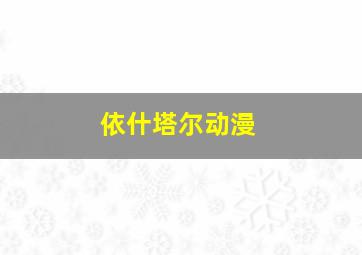 依什塔尔动漫